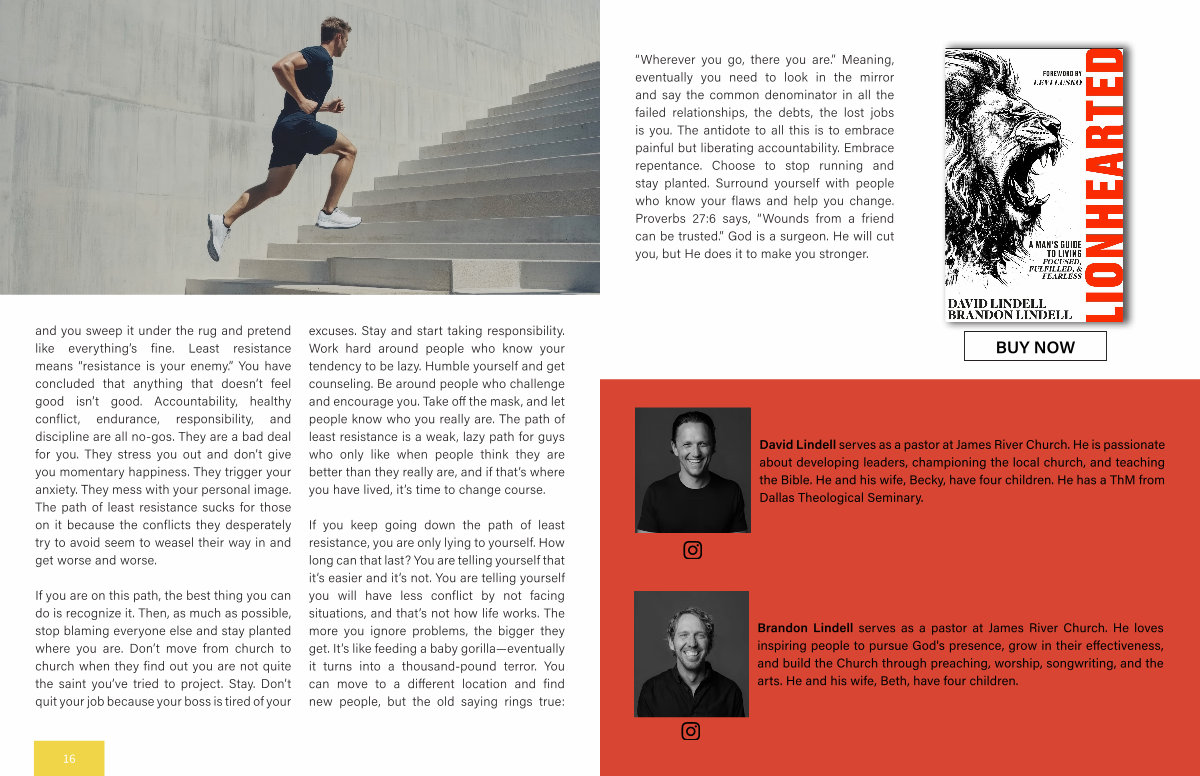 and you sweep it under the rug and pretend like everything's fine. Least resistance means "resistance is your enemy." You have concluded that anything that doesn't feel good isn't good. Accountability, healthy conflict, endurance, responsibility, and discipline are all no-gos. They are a bad deal for you. They stress you out and don't give you momentary happiness. They trigger your anxiety. They mess with your personal image. The path of least resistance sucks for those on it because the conflicts they desperately try to avoid seem to weasel their way in and get worse and worse.

If you are on this path, the best thing you can do is recognize it. Then, as much as possible, stop blaming everyone else and stay planted where you are. Don't move from church to church when they find out you are not quite the saint you've tried to project. Stay. Don't quit your job because your boss is tired of your excuses. Stay and start taking responsibility. Work hard around people who know your tendency to be lazy. Humble yourself and get counseling. Be around people who challenge and encourage you. Take off the mask, and let people know who you really are. The path of least resistance is a weak, lazy path for guys who only like when people think they are better than they really are, and if that's where you have lived, it's time to change course.

If you keep going down the path of least resistance, you are only lying to yourself. How long can that last? You are telling yourself that it's easier and it's not. You are telling yourself you will have less conflict by not facing situations, and that's not how life works. The more you ignore problems, the bigger they get. It's like feeding a baby gorilla—eventually it turns into a thousand-pound terror. You can move to a different location and find new people, but the old saying rings true: "Wherever you go, there you are." Meaning, eventually you need to look in the mirror and say the common denominator in all the failed relationships, the debts, the lost jobs is you. The antidote to all this is to embrace painful but liberating accountability. Embrace repentance. Choose to stop running and stay planted. Surround yourself with people who know your flaws and help you change. Proverbs 27:6 says, "Wounds from a friend can be trusted." God is a surgeon. He will cut you, but He does it to make you stronger.

FOREWORD BY LEVI LUSKO
LIONHEARTED
A MAN'S GUIDE TO LIVING FOCUSED, FULFILLED, & FEARLESS
DAVID LINDELL
BRANDON LINDELL

BUY NOW

David Lindell serves as a pastor at James River Church. He is passionate about developing leaders, championing the local church, and teaching the Bible. He and his wife, Becky, have four children. He has a ThM from Dallas Theological Seminary.

Brandon Lindell serves as a pastor at James River Church. He loves inspiring people to pursue God's presence, grow in their effectiveness, and build the Church through preaching, worship, songwriting, and the arts. He and his wife, Beth, have four children.

16